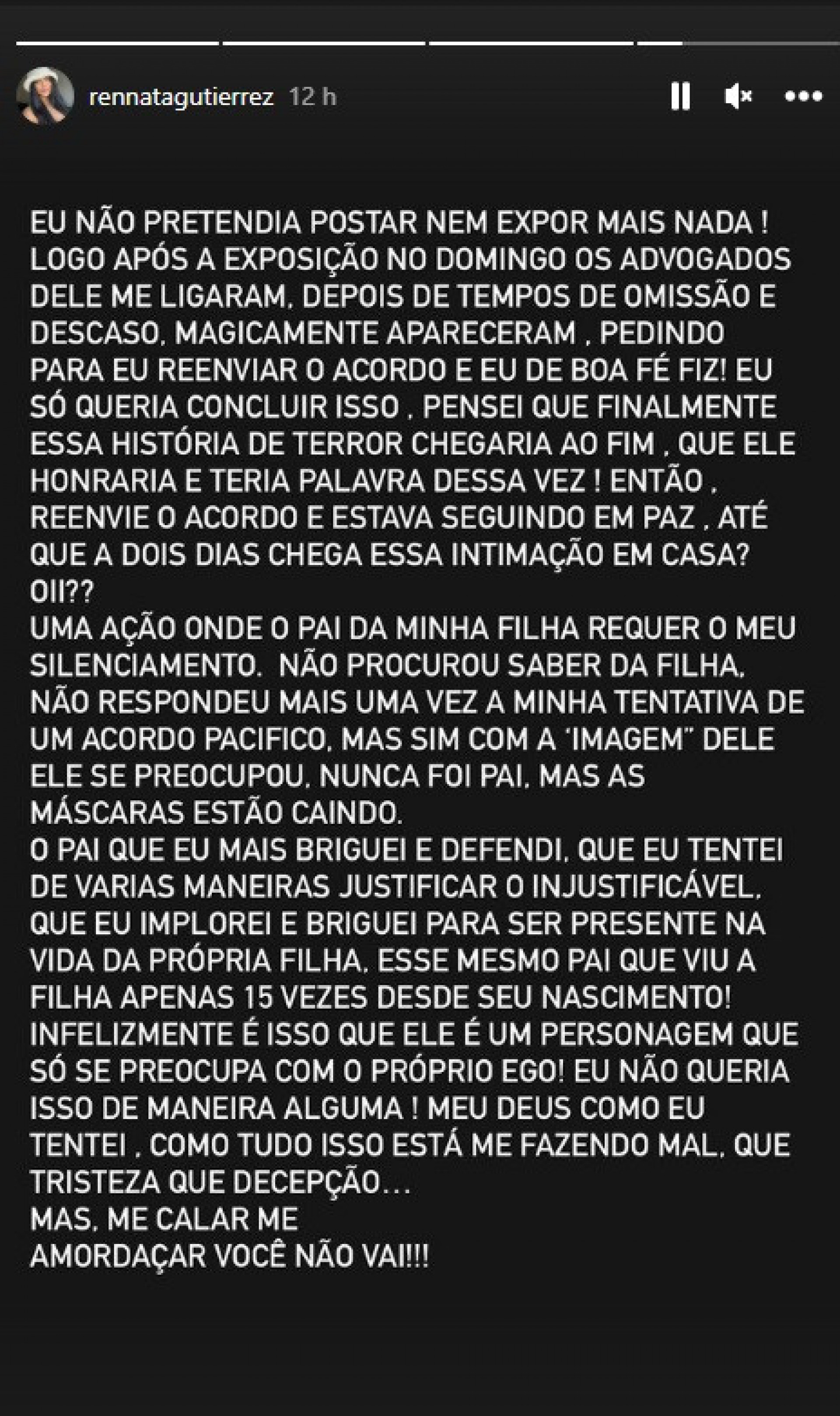 rennatagutierrez 12 h

EU NÃO PRETENDIA POSTAR NEM EXPOR MAIS NADA ! LOGO APÓS A EXPOSIÇÃO NO DOMINGO OS ADVOGADOS DELE ME LIGARAM, DEPOIS DE TEMPOS DE OMISSÃO E DESCASO, MAGICAMENTE APARECERAM , PEDINDO PARA EU REENVIAR O ACORDO E EU DE BOA FÉ FIZ! EU SÓ QUERIA CONCLUIR ISSO , PENSEI QUE FINALMENTE ESSA HISTÓRIA DE TERROR CHEGARIA AO FIM , QUE ELE HONRARIA E TERIA PALAVRA DESSA VEZ ! ENTÃO , REENVIE O ACORDO E ESTAVA SEGUINDO EM PAZ , ATÉ QUE A DOIS DIAS CHEGA ESSA INTIMAÇÃO EM CASA? OII??
UMA AÇÃO ONDE O PAI DA MINHA FILHA REQUER O MEU SILENCIAMENTO. NÃO PROCUROU SABER DA FILHA, NÃO RESPONDEU MAIS UMA VEZ A MINHA TENTATIVA DE UM ACORDO PACIFICO, MAS SIM COM A 'IMAGEM" DELE ELE SE PREOCUPOU, NUNCA FOI PAI, MAS AS MÁSCARAS ESTÃO CAINDO.
O PAI QUE EU MAIS BRIGUEI E DEFENDI, QUE EU TENTEI DE VARIAS MANEIRAS JUSTIFICAR O INJUSTIFICÁVEL, QUE EU IMPLOREI E BRIGUEI PARA SER PRESENTE NA VIDA DA PRÓPRIA FILHA, ESSE MESMO PAI QUE VIU A FILHA APENAS 15 VEZES DESDE SEU NASCIMENTO! INFELIZMENTE É ISSO QUE ELE É UM PERSONAGEM QUE SÓ SE PREOCUPA COM O PRÓPRIO EGO! EU NÃO QUERIA ISSO DE MANEIRA ALGUMA ! MEU DEUS COMO EU TENTEI , COMO TUDO ISSO ESTÁ ME FAZENDO MAL, QUE TRISTEZA QUE DECEPÇÃO…
MAS, ME CALAR ME
AMORDAÇAR VOCÊ NÃO VAI!!!